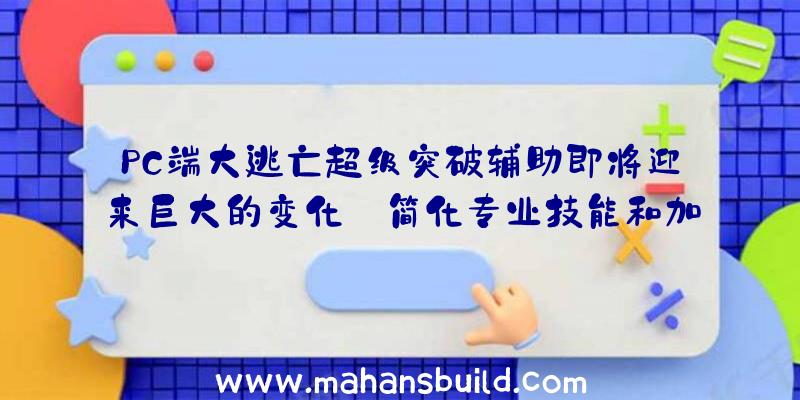 PC端大逃亡超级突破辅助即将迎来巨大的变化 简化专业技能和加

www.mahansbuild.com